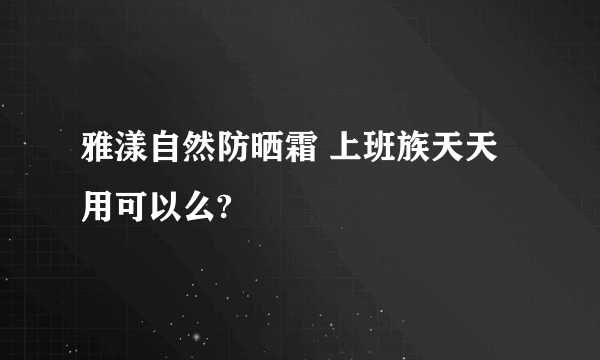 雅漾自然防晒霜 上班族天天用可以么?